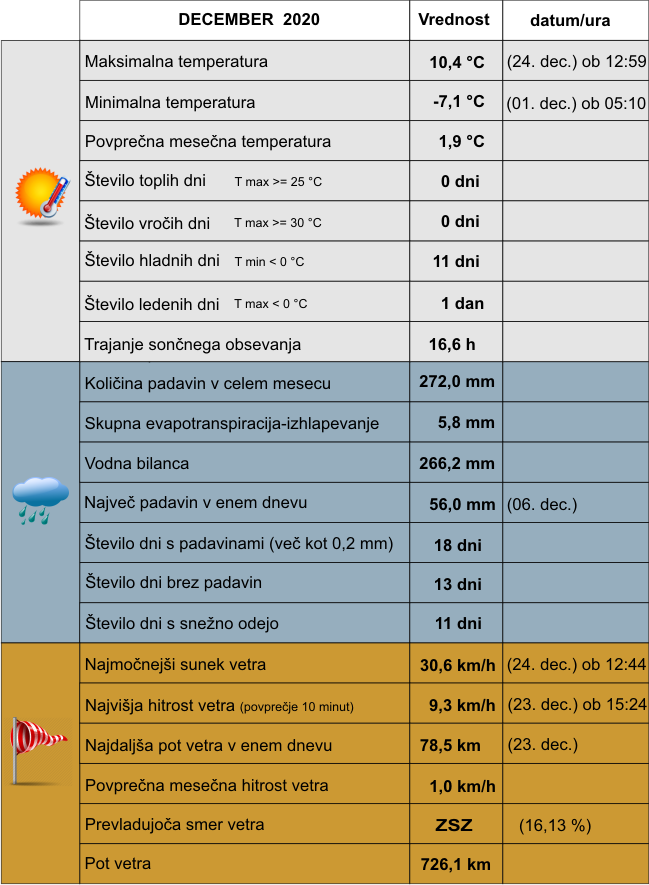 | DECEMBER 2020 | Vrednost | datum/ura |
|---|---|---|
| Maksimalna temperatura | 10,4 °C | (24. dec.) ob 12:59 |
| Minimalna temperatura | -7,1 °C | (01. dec.) ob 05:10 |
| Povprečna mesečna temperatura | 1,9 °C | |
| Število toplih dni T max >= 25 °C | 0 dni | |
| Število vročih dni T max >= 30 °C | 0 dni | |
| Število hladnih dni T min < 0 °C | 11 dni | |
| Število ledenih dni T max < 0 °C | 1 dan | |
| Trajanje sončnega obsevanja | 16,6 h | |
| Količina padavin v celem mesecu | 272,0 mm | |
| Skupna evapotranspiracija-izhlapevanje | 5,8 mm | |
| Vodna bilanca | 266,2 mm | |
| Največ padavin v enem dnevu | 56,0 mm | (06. dec.) |
| Število dni s padavinami (več kot 0,2 mm) | 18 dni | |
| Število dni brez padavin | 13 dni | |
| Število dni s snežno odejo | 11 dni | |
| Najmočnejši sunek vetra | 30,6 km/h | (24. dec.) ob 12:44 |
| Najvišja hitrost vetra (povprečje 10 minut) | 9,3 km/h | (23. dec.) ob 15:24 |
| Najdaljša pot vetra v enem dnevu | 78,5 km | (23. dec.) |
| Povprečna mesečna hitrost vetra | 1,0 km/h | |
| Prevladujoča smer vetra | ZSZ | (16,13 %) |
| Pot vetra | 726,1 km | |